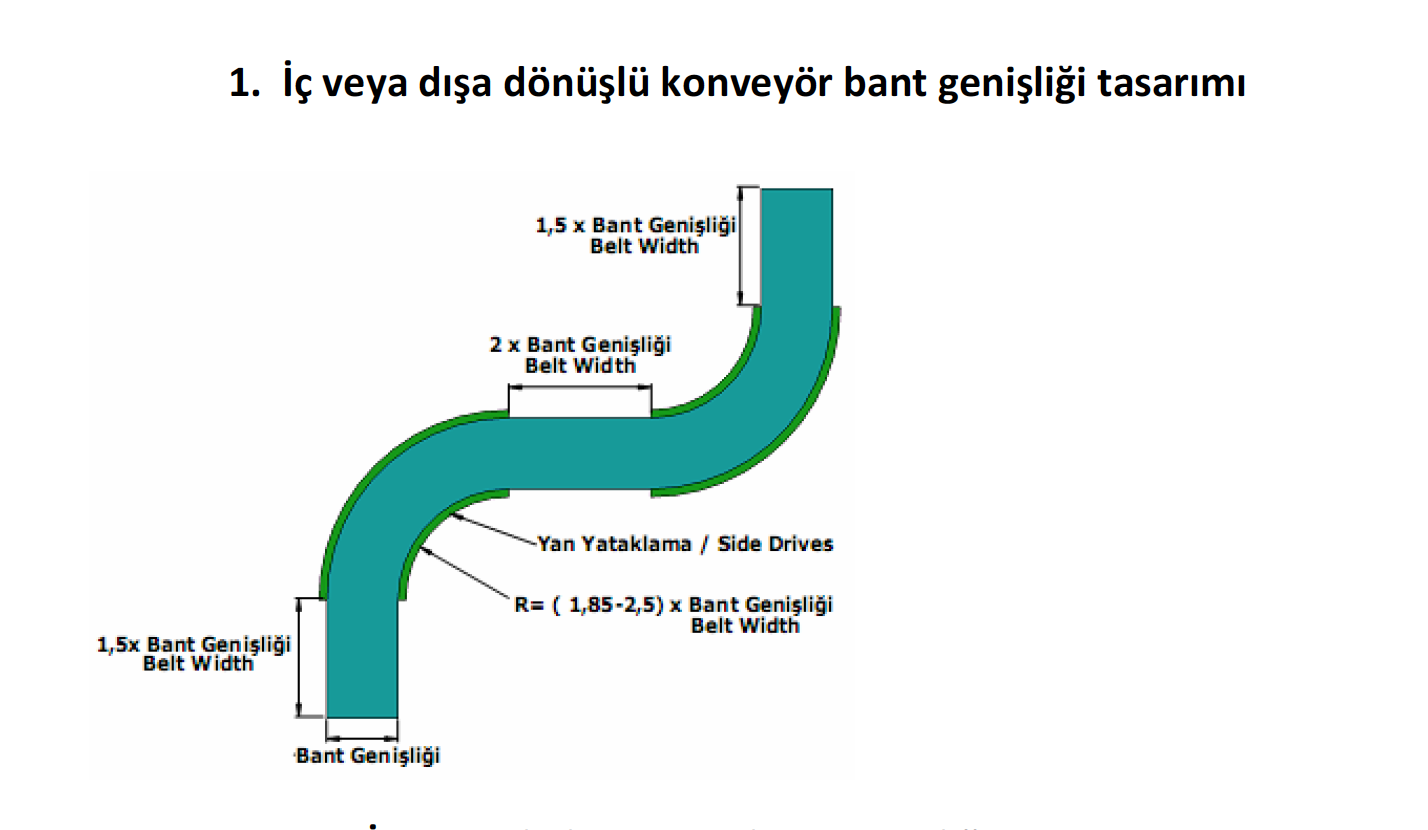 1. İç veya dışa dönüşlü konveyör bant genişliği tasarımı

1,5 x Bant Genişliği
Belt Width

2 x Bant Genişliği
Belt Width

Yan Yataklama / Side Drives

R= ( 1,85-2,5) x Bant Genişliği
Belt Width

1,5x Bant Genişliği
Belt Width

Bant Genişliği